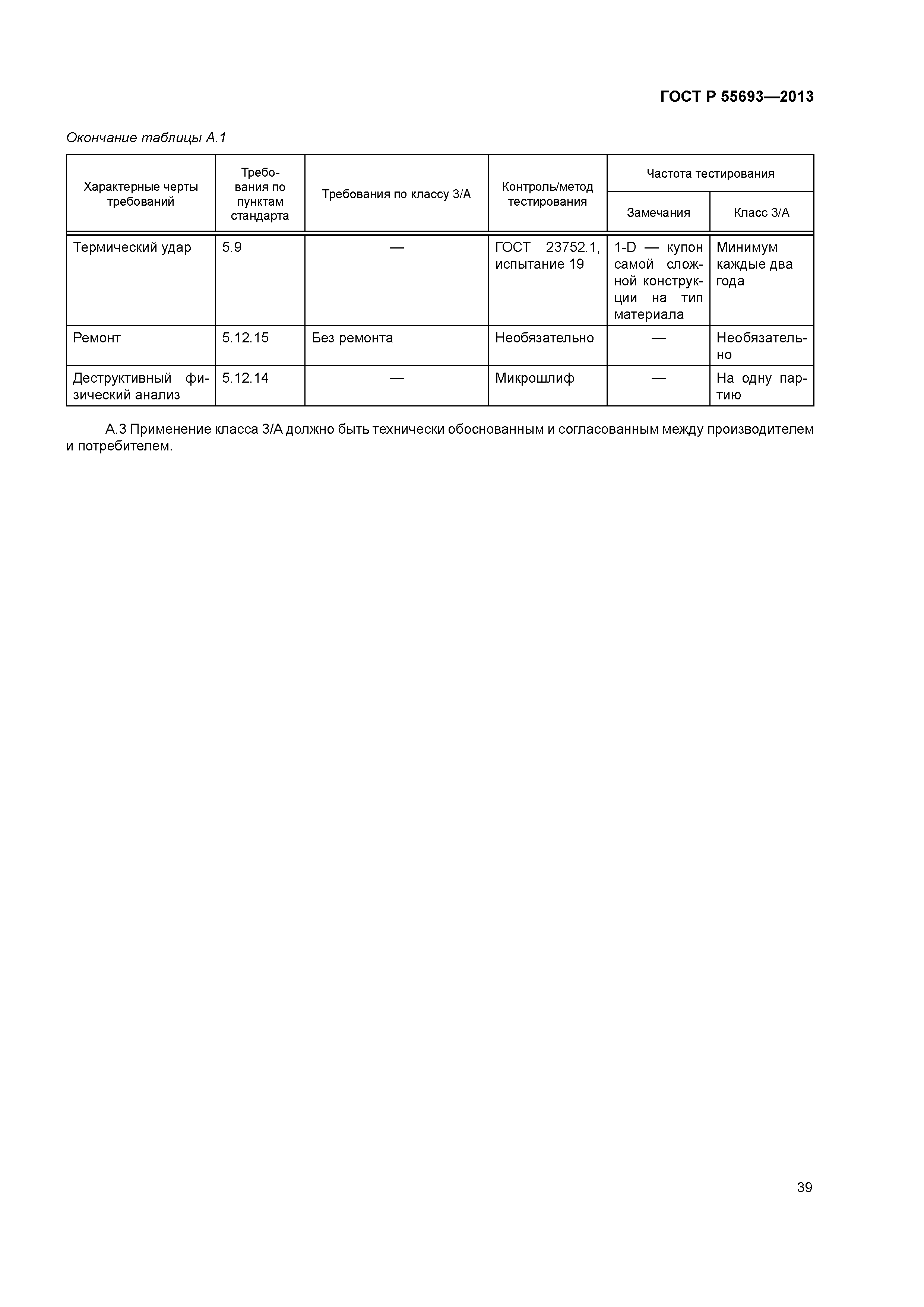 ГОСТ Р 55693—2013

Окончание таблицы А.1

| Характерные черты требований | Требования по пунктам стандарта | Требования по классу 3/А | Контроль/метод тестирования | Частота тестирования: Замечания | Частота тестирования: Класс 3/А |
|---|---|---|---|---|---|
| Термический удар | 5.9 | — | ГОСТ 23752.1, испытание 19 | 1-D — купон самой сложной конструкции на тип материала | Минимум каждые два года |
| Ремонт | 5.12.15 | Без ремонта | Необязательно | — | Необязательно |
| Деструктивный физический анализ | 5.12.14 | — | Микрошлиф | — | На одну партию |

А.3 Применение класса 3/А должно быть технически обоснованным и согласованным между производителем и потребителем.

39